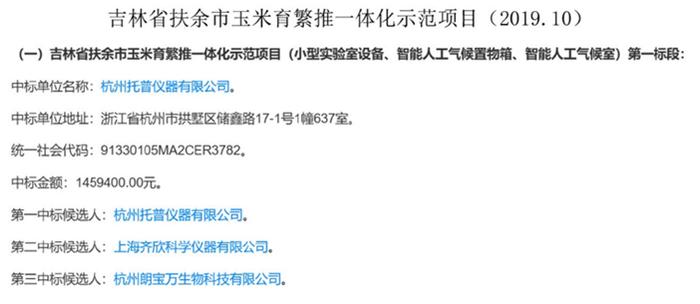 吉林省扶余市玉米育繁推一体化示范项目（2019.10）

（一）吉林省扶余市玉米育繁推一体化示范项目（小型实验室设备、智能人工气候置物箱、智能人工气候室）第一标段：

中标单位名称：杭州托普仪器有限公司。

中标单位地址：浙江省杭州市拱墅区储鑫路17-1号1幢637室。

统一社会代码：91330105MA2CER3782。

中标金额：1459400.00元。

第一中标候选人：杭州托普仪器有限公司。

第二中标候选人：上海齐欣科学仪器有限公司。

第三中标候选人：杭州朗宝万生物科技有限公司。